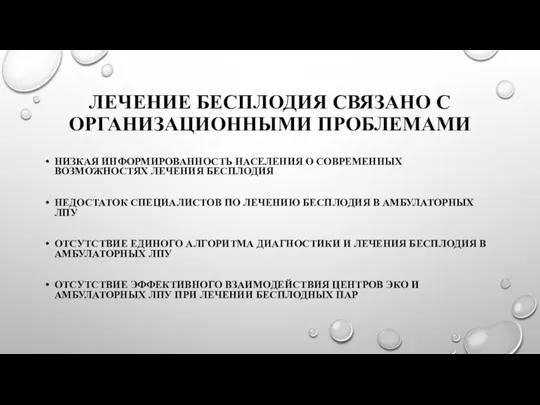 ЛЕЧЕНИЕ БЕСПЛОДИЯ СВЯЗАНО С ОРГАНИЗАЦИОННЫМИ ПРОБЛЕМАМИ

• НИЗКАЯ ИНФОРМИРОВАННОСТЬ НАСЕЛЕНИЯ О СОВРЕМЕННЫХ ВОЗМОЖНОСТЯХ ЛЕЧЕНИЯ БЕСПЛОДИЯ

• НЕДОСТАТОК СПЕЦИАЛИСТОВ ПО ЛЕЧЕНИЮ БЕСПЛОДИЯ В АМБУЛАТОРНЫХ ЛПУ

• ОТСУТСТВИЕ ЕДИНОГО АЛГОРИТМА ДИАГНОСТИКИ И ЛЕЧЕНИЯ БЕСПЛОДИЯ В АМБУЛАТОРНЫХ ЛПУ

• ОТСУТСТВИЕ ЭФФЕКТИВНОГО ВЗАИМОДЕЙСТВИЯ ЦЕНТРОВ ЭКО И АМБУЛАТОРНЫХ ЛПУ ПРИ ЛЕЧЕНИИ БЕСПЛОДНЫХ ПАР